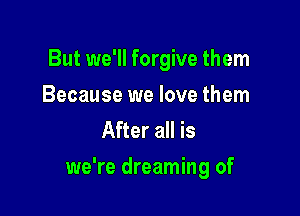 But we'll forgive them
Because we love them
After all is
we're dreaming of